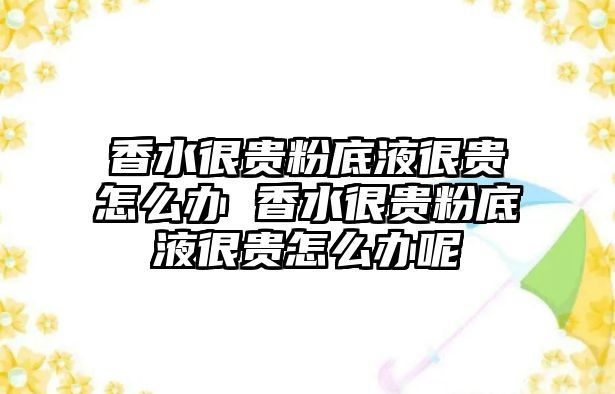 香水很贵粉底液很贵怎么办 香水很贵粉底液很贵怎么办呢